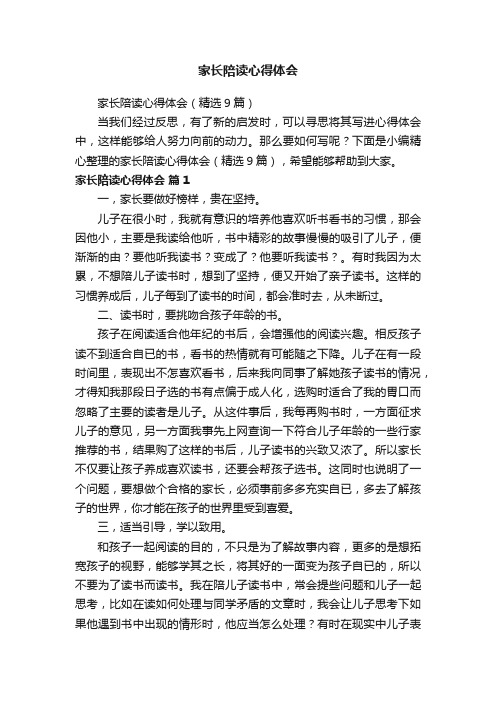 家长陪读心得体会

家长陪读心得体会（精选9篇）

当我们经过反思，有了新的启发时，可以寻思将其写进心得体会中，这样能够给人努力向前的动力。那么要如何写呢？下面是小编精心整理的家长陪读心得体会（精选9篇），希望能够帮助到大家。

家长陪读心得体会 篇1

一，家长要做好榜样，贵在坚持。

儿子在很小时，我就有意识的培养他喜欢听书看书的习惯，那会因他小，主要是我读给他听，书中精彩的故事慢慢的吸引了儿子，便渐渐的由？要他听我读书？变成了？他要听我读书？。有时我因为太累，不想陪儿子读书时，想到了坚持，便又开始了亲子读书。这样的习惯养成后，儿子每到了读书的时间，都会准时去，从未断过。

二、读书时，要挑吻合孩子年龄的书。

孩子在阅读适合他年纪的书后，会增强他的阅读兴趣。相反孩子读不到适合自已的书，看书的热情就有可能随之下降。儿子在有一段时间里，表现出不怎喜欢看书，后来我向同事了解她孩子读书的情况，才得知我那段日子选的书有点偏于成人化，选购时适合了我的胃口而忽略了主要的读者是儿子。从这件事后，我每再购书时，一方面征求儿子的意见，另一方面我事先上网查询一下符合儿子年龄的一些行家推荐的书，结果购了这样的书后，儿子读书的兴致又浓了。所以家长不仅要让孩子养成喜欢读书，还要会帮孩子选书。这同时也说明了一个问题，要想做个合格的家长，必须事前多多充实自已，多去了解孩子的世界，你才能在孩子的世界里受到喜爱。

三，适当引导，学以致用。

和孩子一起阅读的目的，不只是为了解故事内容，更多的是想拓宽孩子的视野，能够学其之长，将其好的一面变为孩子自已的，所以不要为了读书而读书。我在陪儿子读书中，常会提些问题和儿子一起思考，比如在读如何处理与同学矛盾的文章时，我会让儿子思考下如果他遇到书中出现的情形时，他应当怎么处理？有时在现实中儿子表